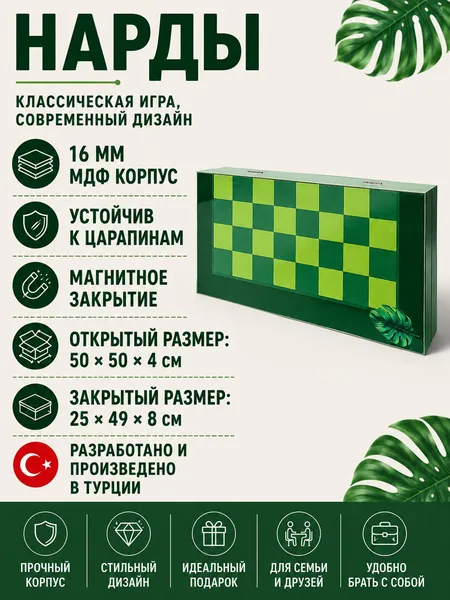 НАРДЫ

КЛАССИЧЕСКАЯ ИГРА, СОВРЕМЕННЫЙ ДИЗАЙН

16 ММ
МДФ КОРПУС

УСТОЙЧИВ
К ЦАРАПИНАМ

МАГНИТНОЕ
ЗАКРЫТИЕ

ОТКРЫТЫЙ РАЗМЕР:
50 × 50 × 4 см

ЗАКРЫТЫЙ РАЗМЕР:
25 × 49 × 8 см

РАЗРАБОТАНО И
ПРОИЗВЕДЕНО
В ТУРЦИИ

ПРОЧНЫЙ
КОРПУС

СТИЛЬНЫЙ
ДИЗАЙН

ИДЕАЛЬНЫЙ
ПОДАРОК

ДЛЯ СЕМЬИ
И ДРУЗЕЙ

УДОБНО
БРАТЬ С СОБОЙ